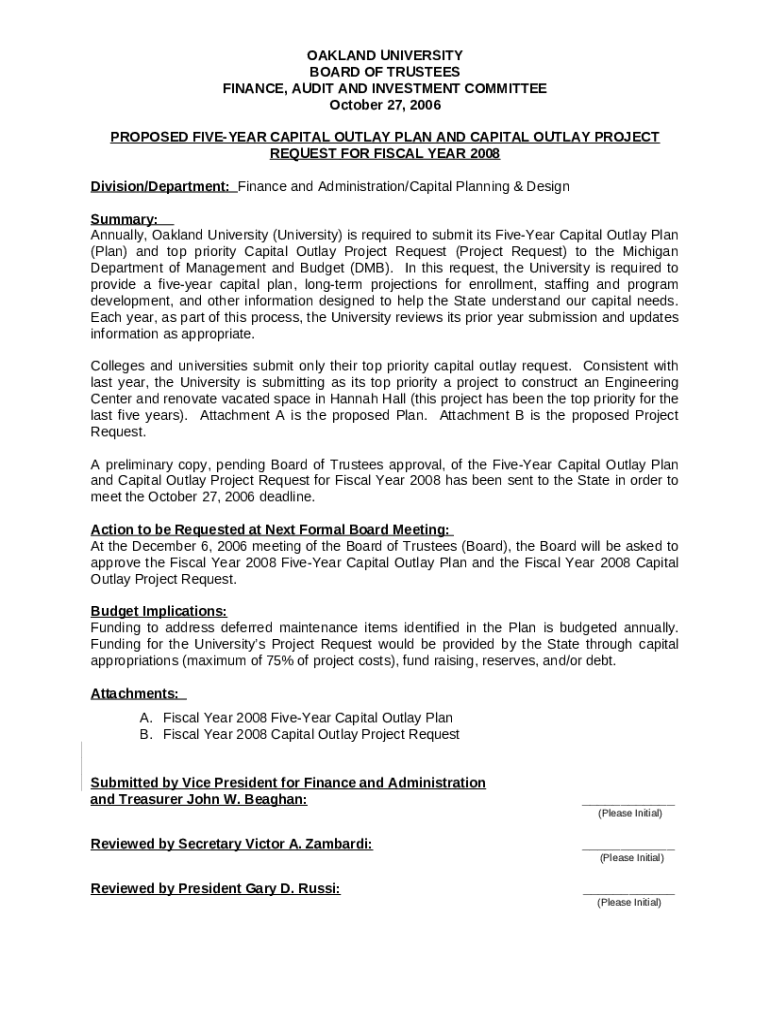 OAKLAND UNIVERSITY
BOARD OF TRUSTEES
FINANCE, AUDIT AND INVESTMENT COMMITTEE
October 27, 2006

PROPOSED FIVE-YEAR CAPITAL OUTLAY PLAN AND CAPITAL OUTLAY PROJECT REQUEST FOR FISCAL YEAR 2008

Division/Department: Finance and Administration/Capital Planning & Design

Summary:
Annually, Oakland University (University) is required to submit its Five-Year Capital Outlay Plan (Plan) and top priority Capital Outlay Project Request (Project Request) to the Michigan Department of Management and Budget (DMB). In this request, the University is required to provide a five-year capital plan, long-term projections for enrollment, staffing and program development, and other information designed to help the State understand our capital needs. Each year, as part of this process, the University reviews its prior year submission and updates information as appropriate.

Colleges and universities submit only their top priority capital outlay request. Consistent with last year, the University is submitting as its top priority a project to construct an Engineering Center and renovate vacated space in Hannah Hall (this project has been the top priority for the last five years). Attachment A is the proposed Plan. Attachment B is the proposed Project Request.

A preliminary copy, pending Board of Trustees approval, of the Five-Year Capital Outlay Plan and Capital Outlay Project Request for Fiscal Year 2008 has been sent to the State in order to meet the October 27, 2006 deadline.

Action to be Requested at Next Formal Board Meeting:
At the December 6, 2006 meeting of the Board of Trustees (Board), the Board will be asked to approve the Fiscal Year 2008 Five-Year Capital Outlay Plan and the Fiscal Year 2008 Capital Outlay Project Request.

Budget Implications:
Funding to address deferred maintenance items identified in the Plan is budgeted annually. Funding for the University's Project Request would be provided by the State through capital appropriations (maximum of 75% of project costs), fund raising, reserves, and/or debt.

Attachments:
A. Fiscal Year 2008 Five-Year Capital Outlay Plan
B. Fiscal Year 2008 Capital Outlay Project Request

Submitted by Vice President for Finance and Administration and Treasurer John W. Beaghan:
(Please Initial)

Reviewed by Secretary Victor A. Zambardi:
(Please Initial)

Reviewed by President Gary D. Russi:
(Please Initial)